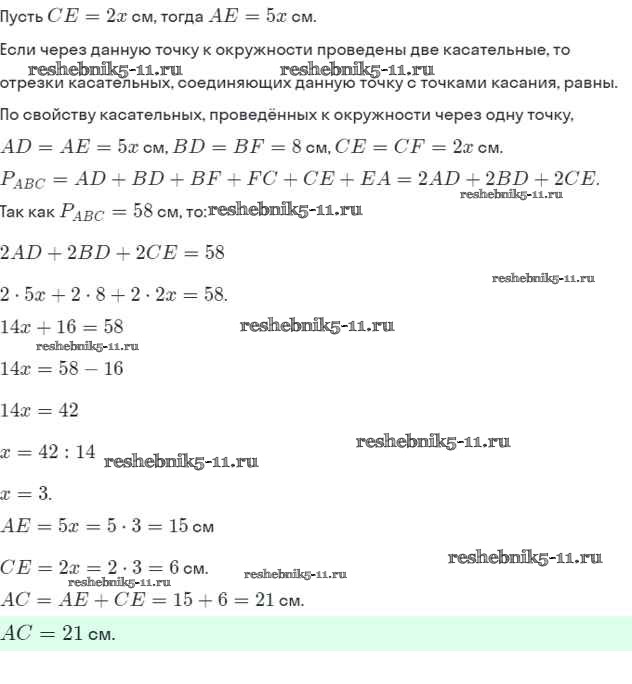 Пусть $CE = 2x$ см, тогда $AE = 5x$ см.

Если через данную точку к окружности проведены две касательные, то reshebnik5-11.ru reshebnik5-11.ru отрезки касательных, соединяющих данную точку с точками касания, равны.

По свойству касательных, проведённых к окружности через одну точку,

$AD = AE = 5x$ см, $BD = BF = 8$ см, $CE = CF = 2x$ см.

$P_{ABC} = AD + BD + BF + FC + CE + EA = 2AD + 2BD + 2CE.$

reshebnik5-11.ru

Так как $P_{ABC} = 58$ см, то: reshebnik5-11.ru

$2AD + 2BD + 2CE = 58$

reshebnik5-11.ru

$2 \cdot 5x + 2 \cdot 8 + 2 \cdot 2x = 58.$

$14x + 16 = 58$ reshebnik5-11.ru

reshebnik5-11.ru

$14x = 58 - 16$

$14x = 42$

reshebnik5-11.ru

$x = 42 : 14$ reshebnik5-11.ru

$x = 3.$

$AE = 5x = 5 \cdot 3 = 15$ см

reshebnik5-11.ru

$CE = 2x = 2 \cdot 3 = 6$ см. reshebnik5-11.ru

reshebnik5-11.ru

$AC = AE + CE = 15 + 6 = 21$ см.

$AC = 21$ см.